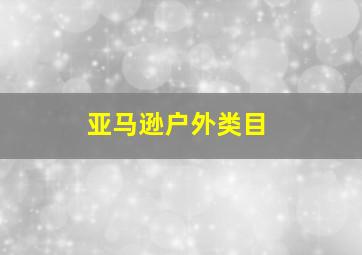 亚马逊户外类目